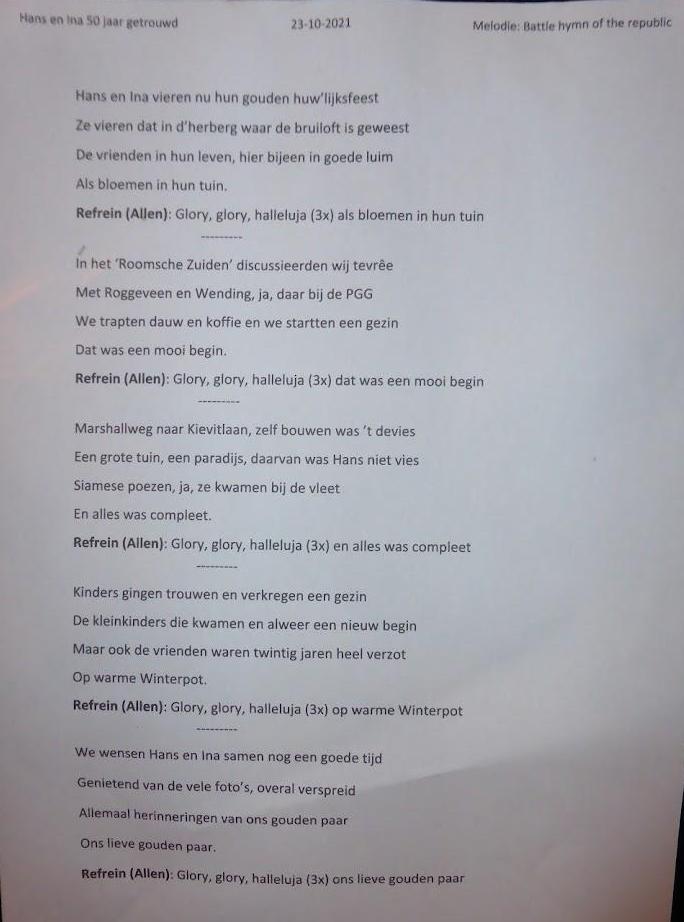 Hans en Ina 50 jaar getrouwd 23-10-2021 Melodie: Battle hymn of the republic

Hans en Ina vieren nu hun gouden huw'lijksfeest
Ze vieren dat in d'herberg waar de bruiloft is geweest
De vrienden in hun leven, hier bijeen in goede luim
Als bloemen in hun tuin.
Refrein (Allen): Glory, glory, halleluja (3x) als bloemen in hun tuin

---------

In het 'Roomsche Zuiden' discussieerden wij tevrêe
Met Roggeveen en Wending, ja, daar bij de PGG
We trapten dauw en koffie en we startten een gezin
Dat was een mooi begin.
Refrein (Allen): Glory, glory, halleluja (3x) dat was een mooi begin

---------

Marshallweg naar Kievitlaan, zelf bouwen was 't devies
Een grote tuin, een paradijs, daarvan was Hans niet vies
Siamese poezen, ja, ze kwamen bij de vleet
En alles was compleet.
Refrein (Allen): Glory, glory, halleluja (3x) en alles was compleet

---------

Kinders gingen trouwen en verkregen een gezin
De kleinkinders die kwamen en alweer een nieuw begin
Maar ook de vrienden waren twintig jaren heel verzot
Op warme Winterpot.
Refrein (Allen): Glory, glory, halleluja (3x) op warme Winterpot

---------

We wensen Hans en Ina samen nog een goede tijd
Genietend van de vele foto's, overal verspreid
Allemaal herinneringen van ons gouden paar
Ons lieve gouden paar.
Refrein (Allen): Glory, glory, halleluja (3x) ons lieve gouden paar